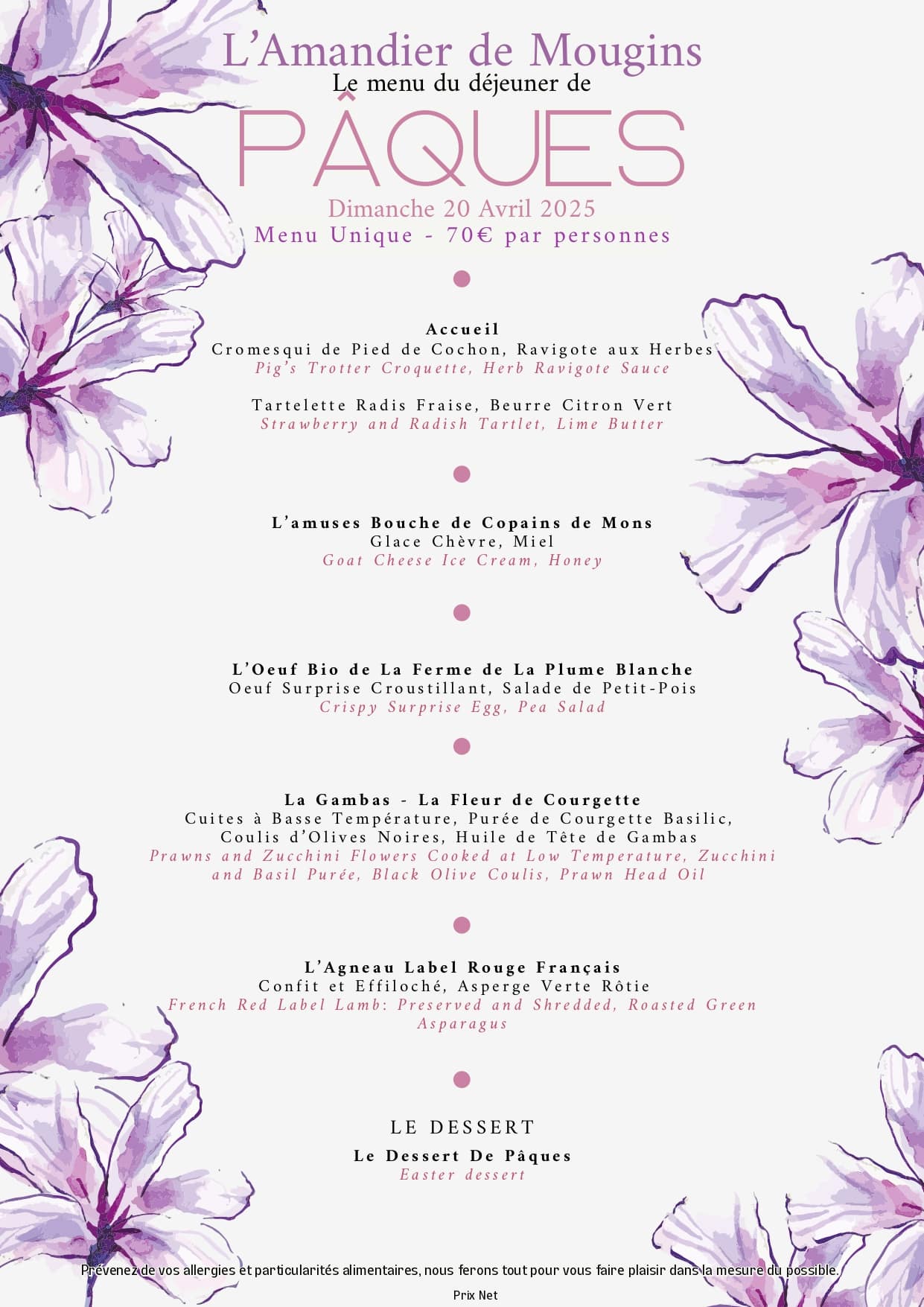 L'Amandier de Mougins
Le menu du déjeuner de
PÂQUES
Dimanche 20 Avril 2025
Menu Unique - 70€ par personnes

Accueil
Cromesqui de Pied de Cochon, Ravigote aux Herbes
Pig's Trotter Croquette, Herb Ravigote Sauce

Tartelette Radis Fraise, Beurre Citron Vert
Strawberry and Radish Tartlet, Lime Butter

L'amuses Bouche de Copains de Mons
Glace Chèvre, Miel
Goat Cheese Ice Cream, Honey

L'Oeuf Bio de La Ferme de La Plume Blanche
Oeuf Surprise Croustillant, Salade de Petit-Pois
Crispy Surprise Egg, Pea Salad

La Gambas - La Fleur de Courgette
Cuites à Basse Température, Purée de Courgette Basilic, Coulis d'Olives Noires, Huile de Tête de Gambas
Prawns and Zucchini Flowers Cooked at Low Temperature, Zucchini and Basil Purée, Black Olive Coulis, Prawn Head Oil

L'Agneau Label Rouge Français
Confit et Effiloché, Asperge Verte Rôtie
French Red Label Lamb: Preserved and Shredded, Roasted Green Asparagus

LE DESSERT
Le Dessert De Pâques
Easter dessert

Prévenez de vos allergies et particularités alimentaires, nous ferons tout pour vous faire plaisir dans la mesure du possible.

Prix Net